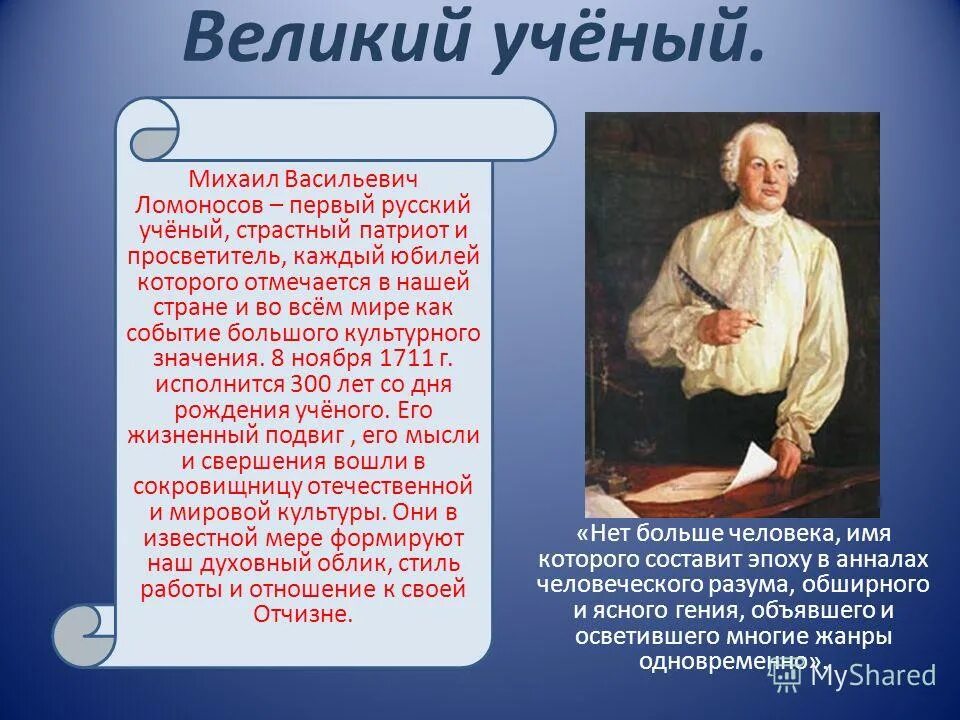 Великий учёный.

Михаил Васильевич Ломоносов – первый русский учёный, страстный патриот и просветитель, каждый юбилей которого отмечается в нашей стране и во всём мире как событие большого культурного значения. 8 ноября 1711 г. исполнится 300 лет со дня рождения учёного. Его жизненный подвиг , его мысли и свершения вошли в сокровищницу отечественной и мировой культуры. Они в известной мере формируют наш духовный облик, стиль работы и отношение к своей Отчизне.

«Нет больше человека, имя которого составит эпоху в анналах человеческого разума, обширного и ясного гения, объявшего и осветившего многие жанры одновременно».

MyShared